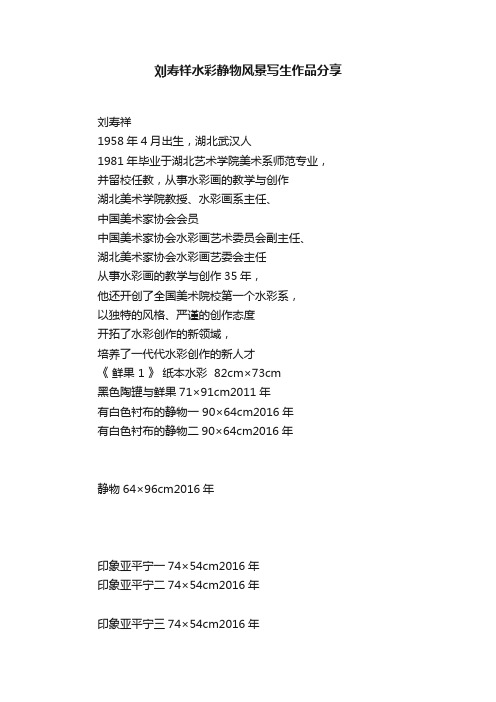 刘寿祥水彩静物风景写生作品分享

刘寿祥
1958 年 4 月出生，湖北武汉人
1981 年毕业于湖北艺术学院美术系师范专业，
并留校任教，从事水彩画的教学与创作
湖北美术学院教授、水彩画系主任、
中国美术家协会会员
中国美术家协会水彩画艺术委员会副主任、
湖北美术家协会水彩画艺委会主任
从事水彩画的教学与创作 35 年，
他还开创了全国美术院校第一个水彩系，
以独特的风格、严谨的创作态度
开拓了水彩创作的新领域，
培养了一代代水彩创作的新人才
《 鲜果 1 》 纸本水彩 82cm×73cm
黑色陶罐与鲜果 71×91cm2011 年
有白色衬布的静物一 90×64cm2016 年
有白色衬布的静物二 90×64cm2016 年

静物 64×96cm2016 年

印象亚平宁一 74×54cm2016 年
印象亚平宁二 74×54cm2016 年

印象亚平宁三 74×54cm2016 年